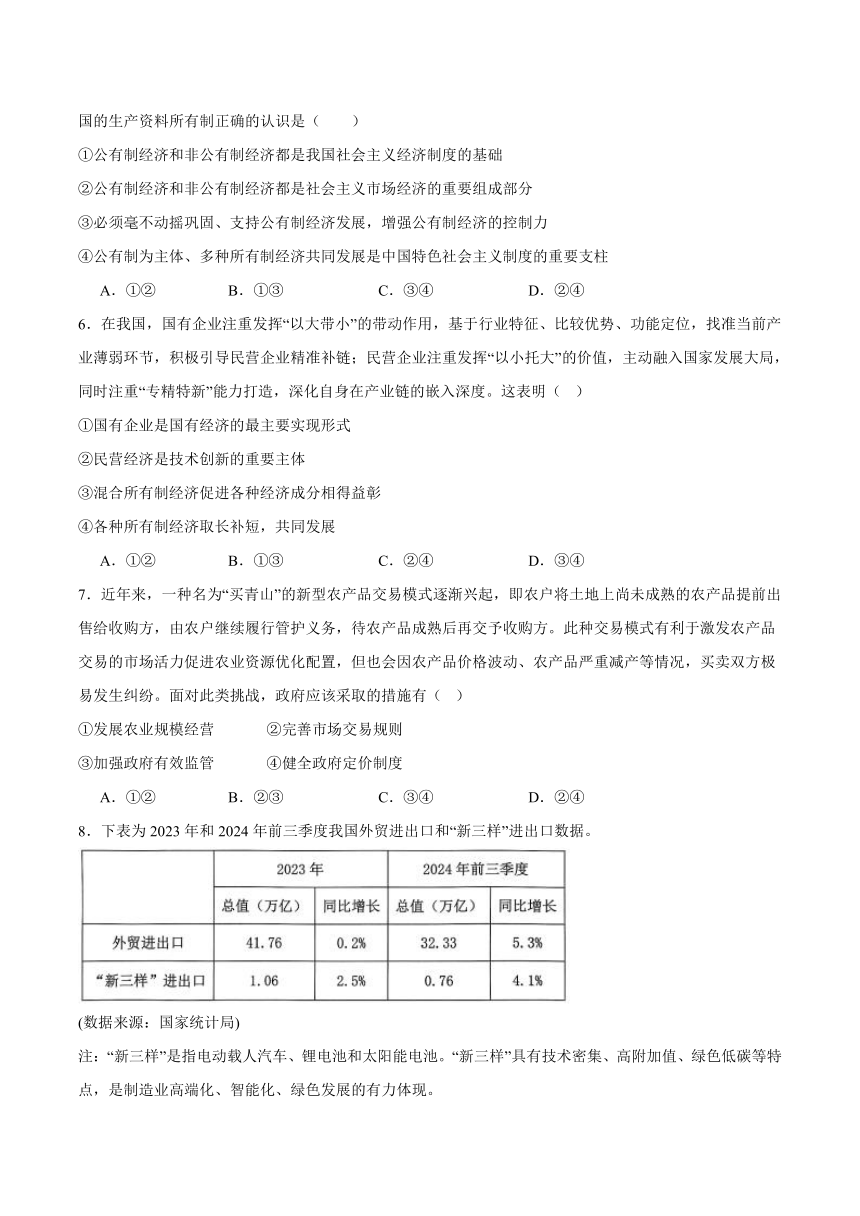 国的生产资料所有制正确的认识是（　　）

①公有制经济和非公有制经济都是我国社会主义经济制度的基础

②公有制经济和非公有制经济都是社会主义市场经济的重要组成部分

③必须毫不动摇巩固、支持公有制经济发展，增强公有制经济的控制力

④公有制为主体、多种所有制经济共同发展是中国特色社会主义制度的重要支柱

A．①②　　B．①③　　C．③④　　D．②④

6．在我国，国有企业注重发挥“以大带小”的带动作用，基于行业特征、比较优势、功能定位，找准当前产业薄弱环节，积极引导民营企业精准补链；民营企业注重发挥“以小托大”的价值，主动融入国家发展大局，同时注重“专精特新”能力打造，深化自身在产业链的嵌入深度。这表明（　）

①国有企业是国有经济的最主要实现形式

②民营经济是技术创新的重要主体

③混合所有制经济促进各种经济成分相得益彰

④各种所有制经济取长补短，共同发展

A．①②　　B．①③　　C．②④　　D．③④

7．近年来，一种名为“买青山”的新型农产品交易模式逐渐兴起，即农户将土地上尚未成熟的农产品提前出售给收购方，由农户继续履行管护义务，待农产品成熟后再交予收购方。此种交易模式有利于激发农产品交易的市场活力促进农业资源优化配置，但也会因农产品价格波动、农产品严重减产等情况，买卖双方极易发生纠纷。面对此类挑战，政府应该采取的措施有（　）

①发展农业规模经营　　②完善市场交易规则

③加强政府有效监管　　④健全政府定价制度

A．①②　　B．②③　　C．③④　　D．②④

8．下表为2023年和2024年前三季度我国外贸进出口和“新三样”进出口数据。

| | 2023年 | | 2024年前三季度 | |
|---|---|---|---|---|
| | 总值（万亿） | 同比增长 | 总值（万亿） | 同比增长 |
| 外贸进出口 | 41.76 | 0.2% | 32.33 | 5.3% |
| “新三样”进出口 | 1.06 | 2.5% | 0.76 | 4.1% |

(数据来源：国家统计局)

注：“新三样”是指电动载人汽车、锂电池和太阳能电池。“新三样”具有技术密集、高附加值、绿色低碳等特点，是制造业高端化、智能化、绿色发展的有力体现。